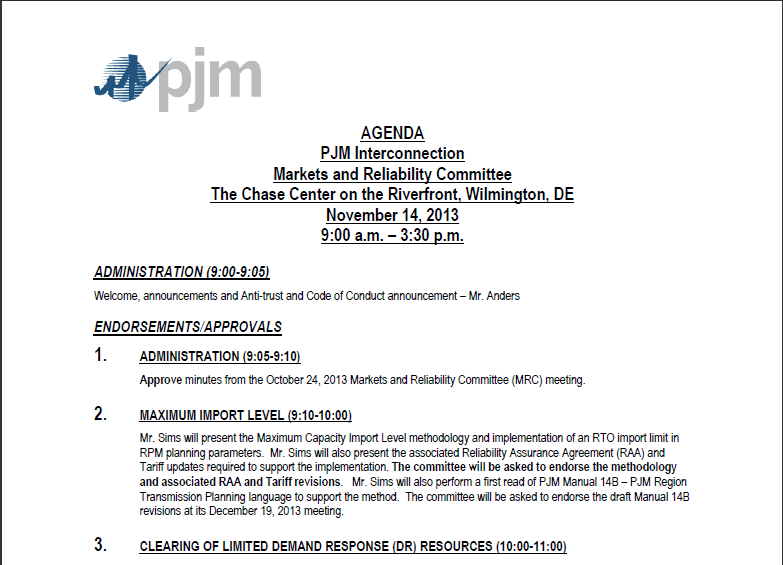 pjm

AGENDA
PJM Interconnection
Markets and Reliability Committee
The Chase Center on the Riverfront, Wilmington, DE
November 14, 2013
9:00 a.m. – 3:30 p.m.

ADMINISTRATION (9:00-9:05)

Welcome, announcements and Anti-trust and Code of Conduct announcement – Mr. Anders

ENDORSEMENTS/APPROVALS

1. ADMINISTRATION (9:05-9:10)

Approve minutes from the October 24, 2013 Markets and Reliability Committee (MRC) meeting.

2. MAXIMUM IMPORT LEVEL (9:10-10:00)

Mr. Sims will present the Maximum Capacity Import Level methodology and implementation of an RTO import limit in RPM planning parameters. Mr. Sims will also present the associated Reliability Assurance Agreement (RAA) and Tariff updates required to support the implementation. The committee will be asked to endorse the methodology and associated RAA and Tariff revisions. Mr. Sims will also perform a first read of PJM Manual 14B – PJM Region Transmission Planning language to support the method. The committee will be asked to endorse the draft Manual 14B revisions at its December 19, 2013 meeting.

3. CLEARING OF LIMITED DEMAND RESPONSE (DR) RESOURCES (10:00-11:00)